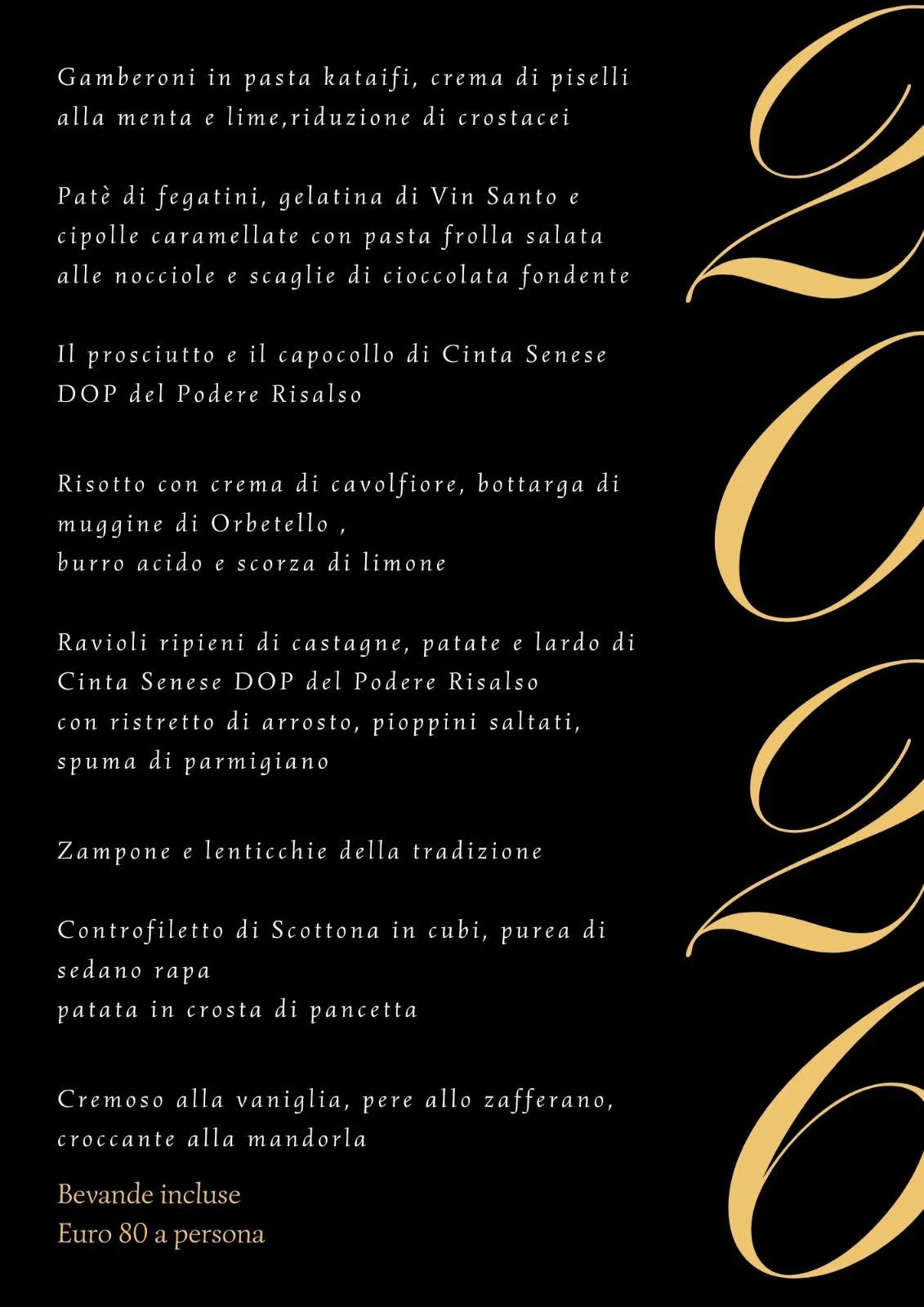 Gamberoni in pasta kataifi, crema di piselli alla menta e lime,riduzione di crostacei

Patè di fegatini, gelatina di Vin Santo e cipolle caramellate con pasta frolla salata alle nocciole e scaglie di cioccolata fondente

Il prosciutto e il capocollo di Cinta Senese DOP del Podere Risalso

Risotto con crema di cavolfiore, bottarga di muggine di Orbetello ,
burro acido e scorza di limone

Ravioli ripieni di castagne, patate e lardo di Cinta Senese DOP del Podere Risalso
con ristretto di arrosto, pioppini saltati, spuma di parmigiano

Zampone e lenticchie della tradizione

Controfiletto di Scottona in cubi, purea di sedano rapa
patata in crosta di pancetta

Cremoso alla vaniglia, pere allo zafferano, croccante alla mandorla

Bevande incluse
Euro 80 a persona

2026